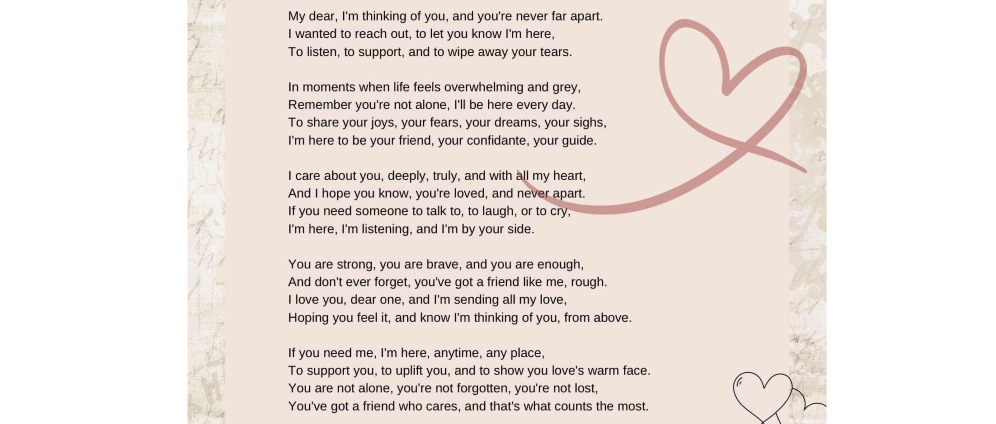 My dear, I'm thinking of you, and you're never far apart.
I wanted to reach out, to let you know I'm here,
To listen, to support, and to wipe away your tears.

In moments when life feels overwhelming and grey,
Remember you're not alone, I'll be here every day.
To share your joys, your fears, your dreams, your sighs,
I'm here to be your friend, your confidante, your guide.

I care about you, deeply, truly, and with all my heart,
And I hope you know, you're loved, and never apart.
If you need someone to talk to, to laugh, or to cry,
I'm here, I'm listening, and I'm by your side.

You are strong, you are brave, and you are enough,
And don't ever forget, you've got a friend like me, rough.
I love you, dear one, and I'm sending all my love,
Hoping you feel it, and know I'm thinking of you, from above.

If you need me, I'm here, anytime, any place,
To support you, to uplift you, and to show you love's warm face.
You are not alone, you're not forgotten, you're not lost,
You've got a friend who cares, and that's what counts the most.